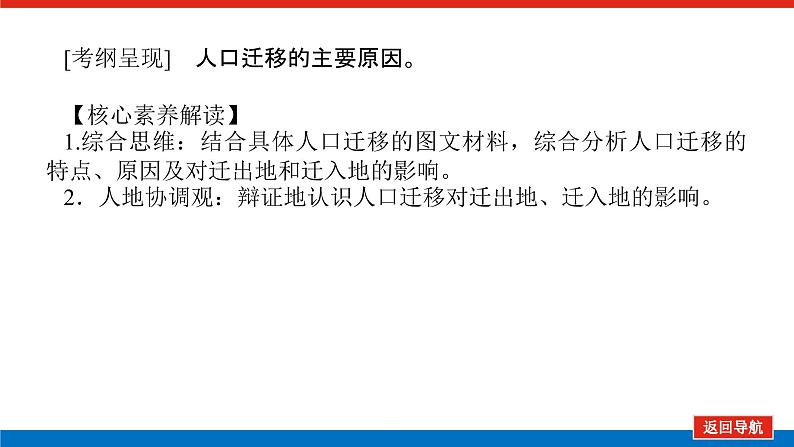 [考纲呈现]　人口迁移的主要原因。

【核心素养解读】
1.综合思维：结合具体人口迁移的图文材料，综合分析人口迁移的特点、原因及对迁出地和迁入地的影响。
2．人地协调观：辩证地认识人口迁移对迁出地、迁入地的影响。

返回导航